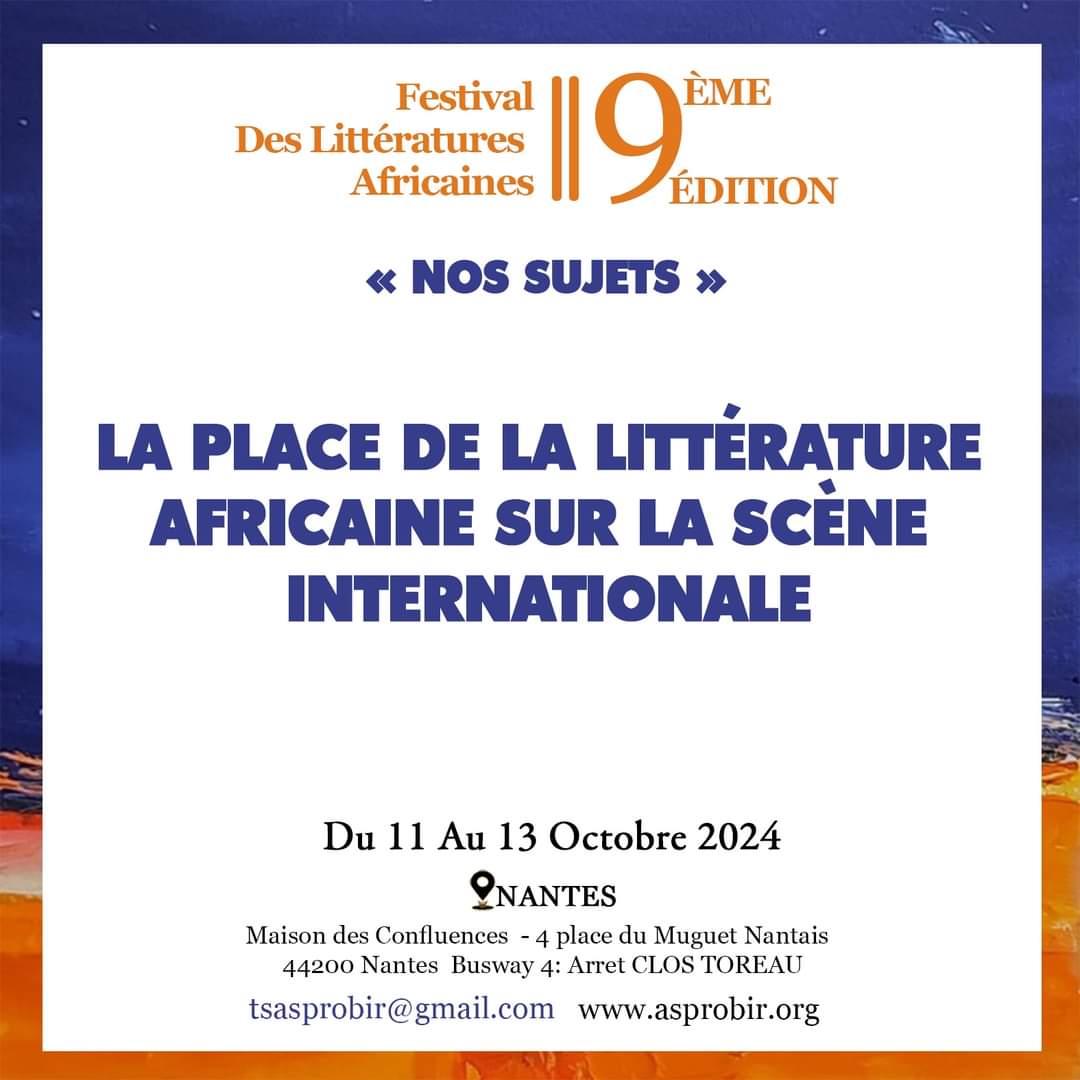 Festival
Des Littératures
Africaines

9ÈME ÉDITION

« NOS SUJETS »

LA PLACE DE LA LITTÉRATURE AFRICAINE SUR LA SCÈNE INTERNATIONALE

Du 11 Au 13 Octobre 2024

NANTES

Maison des Confluences - 4 place du Muguet Nantais
44200 Nantes Busway 4: Arret CLOS TOREAU

tsasprobir@gmail.com www.asprobir.org